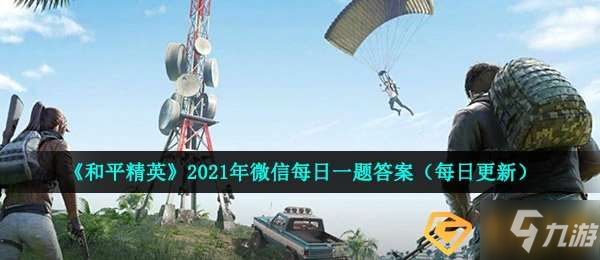 《和平精英》2021年微信每日一题答案（每日更新）

九游